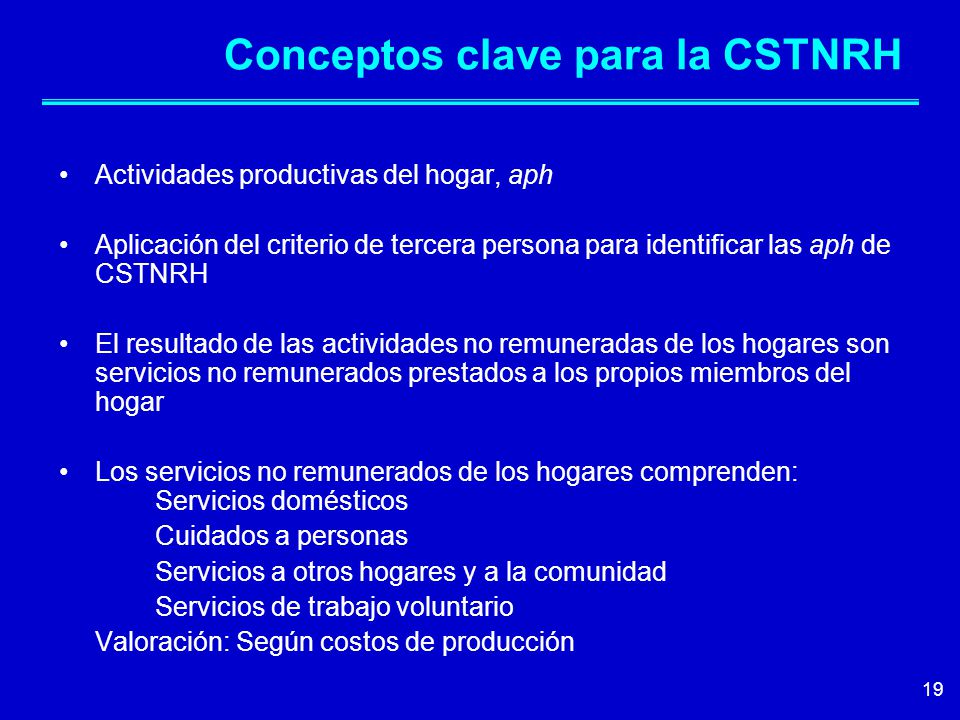 Conceptos clave para la CSTNRH

• Actividades productivas del hogar, aph

• Aplicación del criterio de tercera persona para identificar las aph de CSTNRH

• El resultado de las actividades no remuneradas de los hogares son servicios no remunerados prestados a los propios miembros del hogar

• Los servicios no remunerados de los hogares comprenden:
Servicios domésticos
Cuidados a personas
Servicios a otros hogares y a la comunidad
Servicios de trabajo voluntario
Valoración: Según costos de producción

19